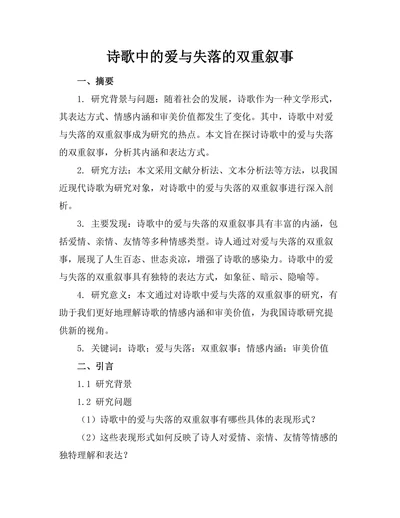 诗歌中的爱与失落的双重叙事

一、摘要

1. 研究背景与问题：随着社会的发展，诗歌作为一种文学形式，其表达方式、情感内涵和审美价值都发生了变化。其中，诗歌中对爱与失落的双重叙事成为研究的热点。本文旨在探讨诗歌中的爱与失落的双重叙事，分析其内涵和表达方式。

2. 研究方法：本文采用文献分析法、文本分析法等方法，以我国近现代诗歌为研究对象，对诗歌中的爱与失落的双重叙事进行深入剖析。

3. 主要发现：诗歌中的爱与失落的双重叙事具有丰富的内涵，包括爱情、亲情、友情等多种情感类型。诗人通过对爱与失落的双重叙事，展现了人生百态、世态炎凉，增强了诗歌的感染力。诗歌中的爱与失落的双重叙事具有独特的表达方式，如象征、暗示、隐喻等。

4. 研究意义：本文通过对诗歌中爱与失落的双重叙事的研究，有助于我们更好地理解诗歌的情感内涵和审美价值，为我国诗歌研究提供新的视角。

5. 关键词：诗歌；爱与失落；双重叙事；情感内涵；审美价值

二、引言

1.1 研究背景

1.2 研究问题

（1）诗歌中的爱与失落的双重叙事有哪些具体的表现形式？

（2）这些表现形式如何反映了诗人对爱情、亲情、友情等情感的独特理解和表达？